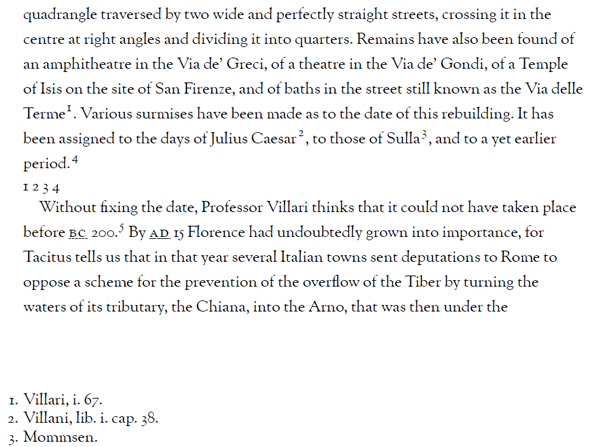 quadrangle traversed by two wide and perfectly straight streets, crossing it in the centre at right angles and dividing it into quarters. Remains have also been found of an amphitheatre in the Via de' Greci, of a theatre in the Via de' Gondi, of a Temple of Isis on the site of San Firenze, and of baths in the street still known as the Via delle Terme$^{1}$. Various surmises have been made as to the date of this rebuilding. It has been assigned to the days of Julius Caesar$^{2}$, to those of Sulla$^{3}$, and to a yet earlier period.$^{4}$

1 2 3 4

Without fixing the date, Professor Villari thinks that it could not have taken place before BC 200.$^{5}$ By AD 15 Florence had undoubtedly grown into importance, for Tacitus tells us that in that year several Italian towns sent deputations to Rome to oppose a scheme for the prevention of the overflow of the Tiber by turning the waters of its tributary, the Chiana, into the Arno, that was then under the

1. Villari, i. 67.
2. Villani, lib. i. cap. 38.
3. Mommsen.